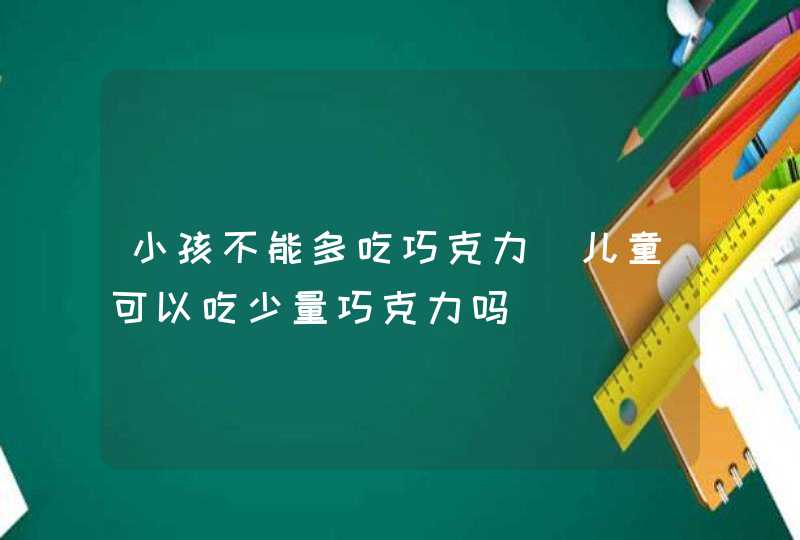 小孩不能多吃巧克力 儿童可以吃少量巧克力吗